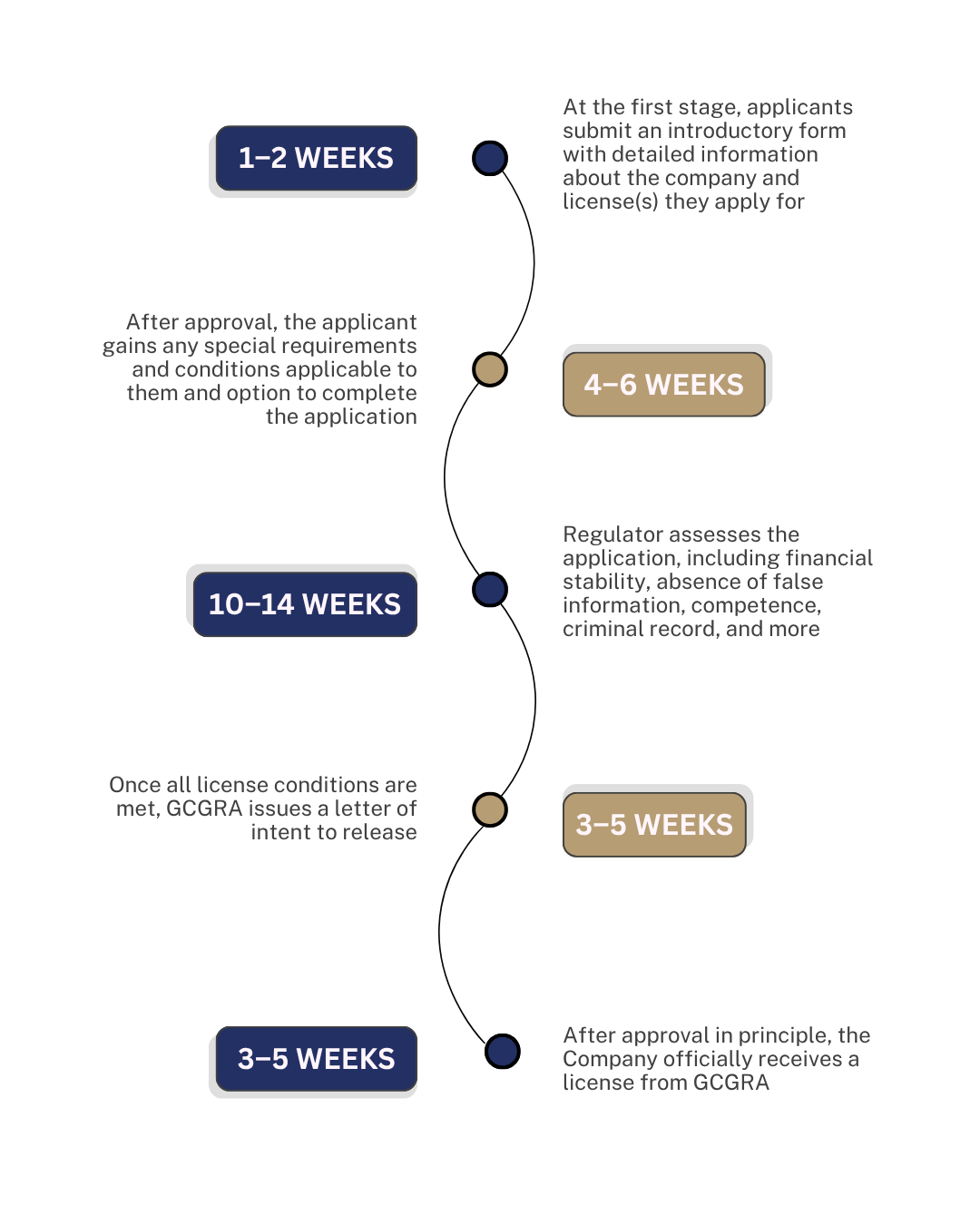 1–2 WEEKS

At the first stage, applicants submit an introductory form with detailed information about the company and license(s) they apply for

After approval, the applicant gains any special requirements and conditions applicable to them and option to complete the application

4–6 WEEKS

10–14 WEEKS

Regulator assesses the application, including financial stability, absence of false information, competence, criminal record, and more

Once all license conditions are met, GCGRA issues a letter of intent to release

3–5 WEEKS

3–5 WEEKS

After approval in principle, the Company officially receives a license from GCGRA